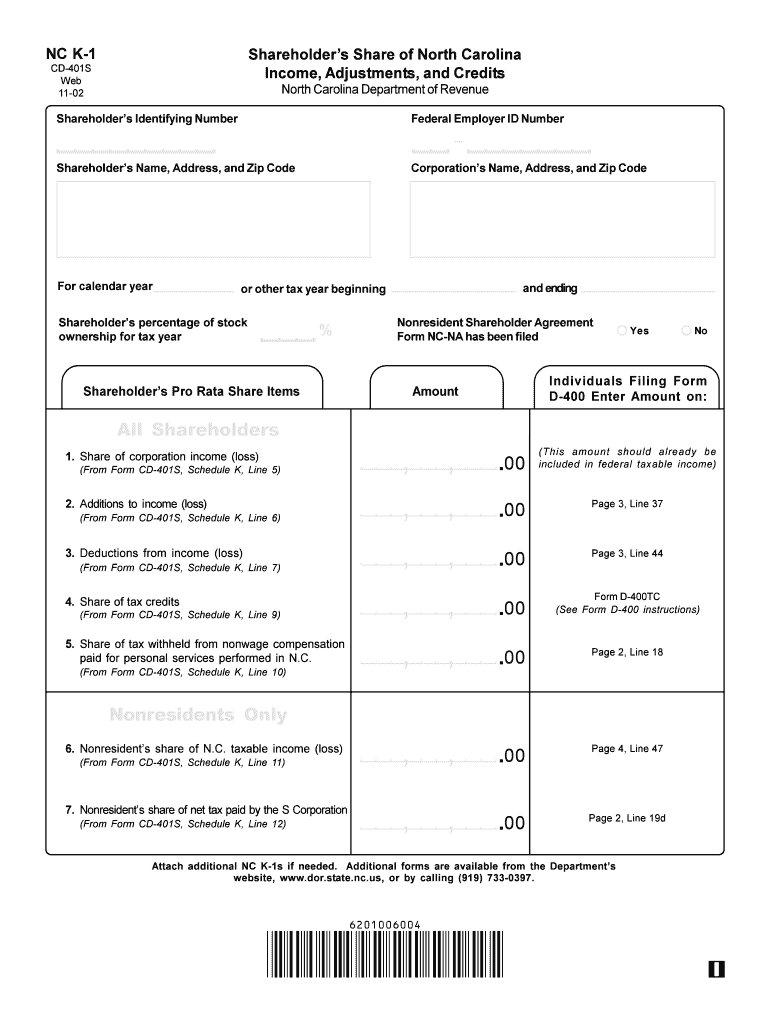 NC K-1
CD-401S
Web
11-02

Shareholder's Share of North Carolina Income, Adjustments, and Credits
North Carolina Department of Revenue

Shareholder's Identifying Number

Federal Employer ID Number

Shareholder's Name, Address, and Zip Code

Corporation's Name, Address, and Zip Code

For calendar year or other tax year beginning and ending

Shareholder's percentage of stock ownership for tax year %

Nonresident Shareholder Agreement Form NC-NA has been filed Yes No

| Shareholder's Pro Rata Share Items | Amount | Individuals Filing Form D-400 Enter Amount on: |
|---|---|---|
| All Shareholders | | |
| 1. Share of corporation income (loss) (From Form CD-401S, Schedule K, Line 5) | .00 | (This amount should already be included in federal taxable income) |
| 2. Additions to income (loss) (From Form CD-401S, Schedule K, Line 6) | .00 | Page 3, Line 37 |
| 3. Deductions from income (loss) (From Form CD-401S, Schedule K, Line 7) | .00 | Page 3, Line 44 |
| 4. Share of tax credits (From Form CD-401S, Schedule K, Line 9) | .00 | Form D-400TC (See Form D-400 instructions) |
| 5. Share of tax withheld from nonwage compensation paid for personal services performed in N.C. (From Form CD-401S, Schedule K, Line 10) | .00 | Page 2, Line 18 |
| Nonresidents Only | | |
| 6. Nonresident's share of N.C. taxable income (loss) (From Form CD-401S, Schedule K, Line 11) | .00 | Page 4, Line 47 |
| 7. Nonresident's share of net tax paid by the S Corporation (From Form CD-401S, Schedule K, Line 12) | .00 | Page 2, Line 19d |

Attach additional NC K-1s if needed. Additional forms are available from the Department's website, www.dor.state.nc.us, or by calling (919) 733-0397.

6201006004